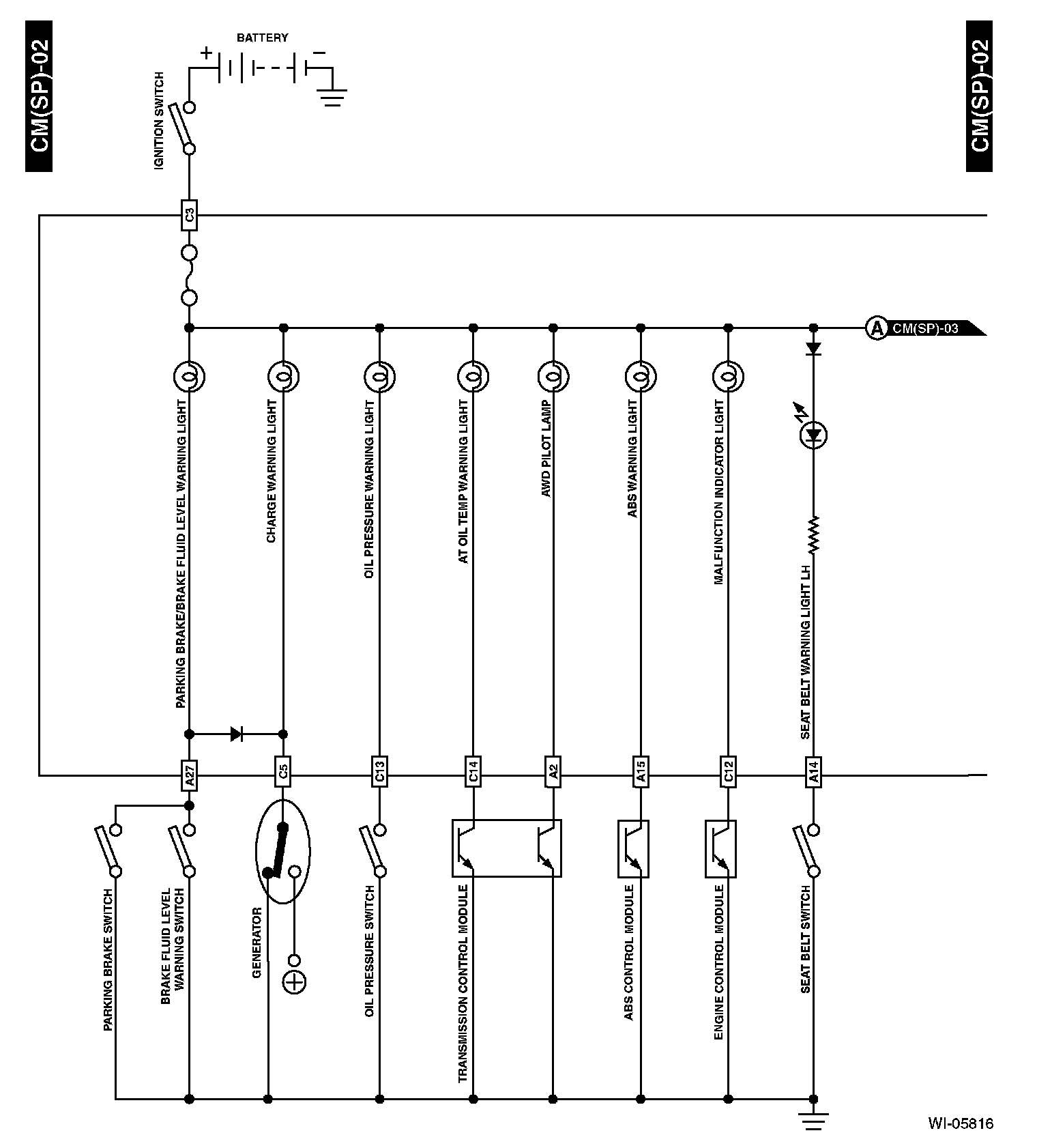 CM(SP)-02

CM(SP)-02

BATTERY

+

−

IGNITION SWITCH

C3

A

CM(SP)-03

PARKING BRAKE/BRAKE FLUID LEVEL WARNING LIGHT

CHARGE WARNING LIGHT

OIL PRESSURE WARNING LIGHT

AT OIL TEMP WARNING LIGHT

AWD PILOT LAMP

ABS WARNING LIGHT

MALFUNCTION INDICATOR LIGHT

SEAT BELT WARNING LIGHT LH

A27

C5

C13

C14

A2

A15

C12

A14

PARKING BRAKE SWITCH

BRAKE FLUID LEVEL WARNING SWITCH

GENERATOR

OIL PRESSURE SWITCH

TRANSMISSION CONTROL MODULE

ABS CONTROL MODULE

ENGINE CONTROL MODULE

SEAT BELT SWITCH

WI-05816